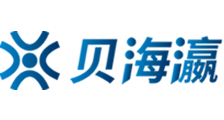 贝海瀛